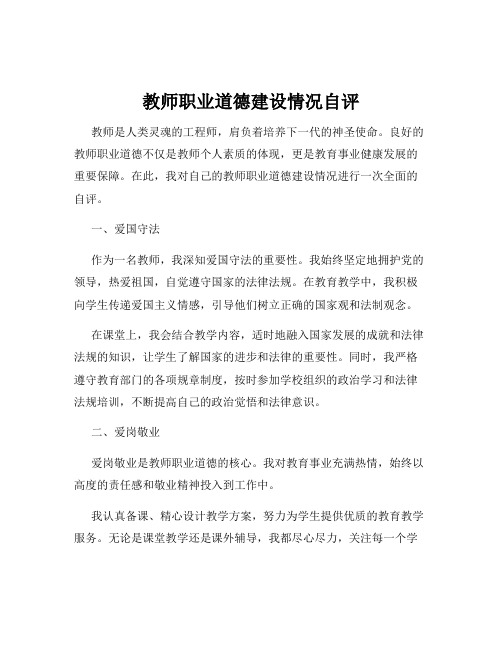 教师职业道德建设情况自评

教师是人类灵魂的工程师，肩负着培养下一代的神圣使命。良好的教师职业道德不仅是教师个人素质的体现，更是教育事业健康发展的重要保障。在此，我对自己的教师职业道德建设情况进行一次全面的自评。

一、爱国守法

作为一名教师，我深知爱国守法的重要性。我始终坚定地拥护党的领导，热爱祖国，自觉遵守国家的法律法规。在教育教学中，我积极向学生传递爱国主义情感，引导他们树立正确的国家观和法制观念。

在课堂上，我会结合教学内容，适时地融入国家发展的成就和法律法规的知识，让学生了解国家的进步和法律的重要性。同时，我严格遵守教育部门的各项规章制度，按时参加学校组织的政治学习和法律法规培训，不断提高自己的政治觉悟和法律意识。

二、爱岗敬业

爱岗敬业是教师职业道德的核心。我对教育事业充满热情，始终以高度的责任感和敬业精神投入到工作中。

我认真备课、精心设计教学方案，努力为学生提供优质的教育教学服务。无论是课堂教学还是课外辅导，我都尽心尽力，关注每一个学